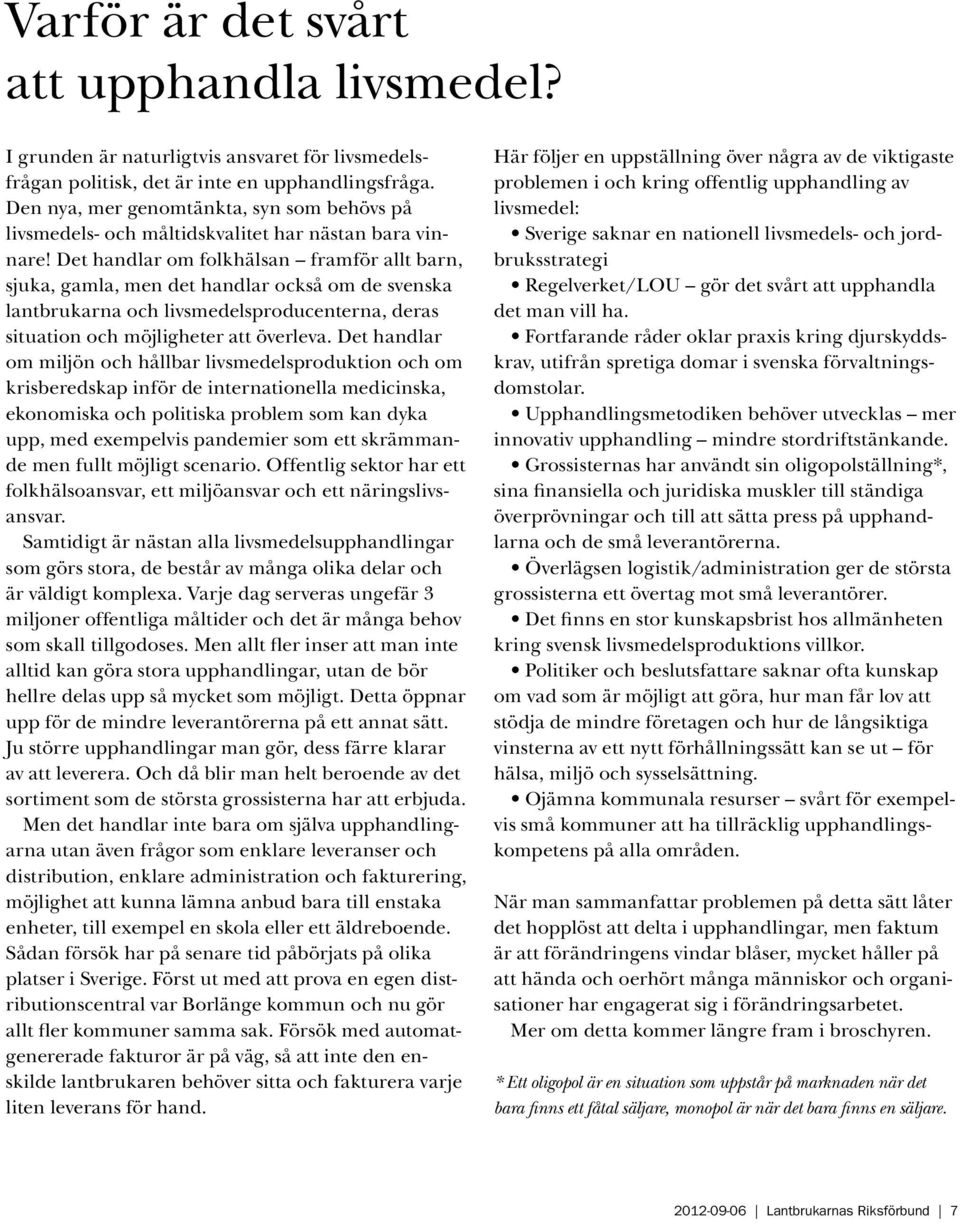 Varför är det svårt att upphandla livsmedel?

I grunden är naturligtvis ansvaret för livsmedelsfrågan politisk, det är inte en upphandlingsfråga. Den nya, mer genomtänkta, syn som behövs på livsmedels- och måltidskvalitet har nästan bara vinnare! Det handlar om folkhälsan – framför allt barn, sjuka, gamla, men det handlar också om de svenska lantbrukarna och livsmedelsproducenterna, deras situation och möjligheter att överleva. Det handlar om miljön och hållbar livsmedelsproduktion och om krisberedskap inför de internationella medicinska, ekonomiska och politiska problem som kan dyka upp, med exempelvis pandemier som ett skrämmande men fullt möjligt scenario. Offentlig sektor har ett folkhälsoansvar, ett miljöansvar och ett näringslivsansvar.

Samtidigt är nästan alla livsmedelsupphandlingar som görs stora, de består av många olika delar och är väldigt komplexa. Varje dag serveras ungefär 3 miljoner offentliga måltider och det är många behov som skall tillgodoses. Men allt fler inser att man inte alltid kan göra stora upphandlingar, utan de bör hellre delas upp så mycket som möjligt. Detta öppnar upp för de mindre leverantörerna på ett annat sätt. Ju större upphandlingar man gör, dess färre klarar av att leverera. Och då blir man helt beroende av det sortiment som de största grossisterna har att erbjuda.

Men det handlar inte bara om själva upphandlingarna utan även frågor som enklare leveranser och distribution, enklare administration och fakturering, möjlighet att kunna lämna anbud bara till enstaka enheter, till exempel en skola eller ett äldreboende. Sådan försök har på senare tid påbörjats på olika platser i Sverige. Först ut med att prova en egen distributionscentral var Borlänge kommun och nu gör allt fler kommuner samma sak. Försök med automatgenererade fakturor är på väg, så att inte den enskilde lantbrukaren behöver sitta och fakturera varje liten leverans för hand.

Här följer en uppställning över några av de viktigaste problemen i och kring offentlig upphandling av livsmedel:

• Sverige saknar en nationell livsmedels- och jordbruksstrategi

• Regelverket/LOU – gör det svårt att upphandla det man vill ha.

• Fortfarande råder oklar praxis kring djurskyddskrav, utifrån spretiga domar i svenska förvaltningsdomstolar.

• Upphandlingsmetodiken behöver utvecklas – mer innovativ upphandling – mindre stordriftstänkande.

• Grossisternas har användt sin oligopolställning*, sina finansiella och juridiska muskler till ständiga överprövningar och till att sätta press på upphandlarna och de små leverantörerna.

• Överlägsen logistik/administration ger de största grossisterna ett övertag mot små leverantörer.

• Det finns en stor kunskapsbrist hos allmänheten kring svensk livsmedelsproduktions villkor.

• Politiker och beslutsfattare saknar ofta kunskap om vad som är möjligt att göra, hur man får lov att stödja de mindre företagen och hur de långsiktiga vinsterna av ett nytt förhållningssätt kan se ut – för hälsa, miljö och sysselsättning.

• Ojämna kommunala resurser – svårt för exempelvis små kommuner att ha tillräcklig upphandlingskompetens på alla områden.

När man sammanfattar problemen på detta sätt låter det hopplöst att delta i upphandlingar, men faktum är att förändringens vindar blåser, mycket håller på att hända och oerhört många människor och organisationer har engagerat sig i förändringsarbetet.

Mer om detta kommer längre fram i broschyren.

* Ett oligopol är en situation som uppstår på marknaden när det bara finns ett fåtal säljare, monopol är när det bara finns en säljare.

2012-09-06 | Lantbrukarnas Riksförbund | 7